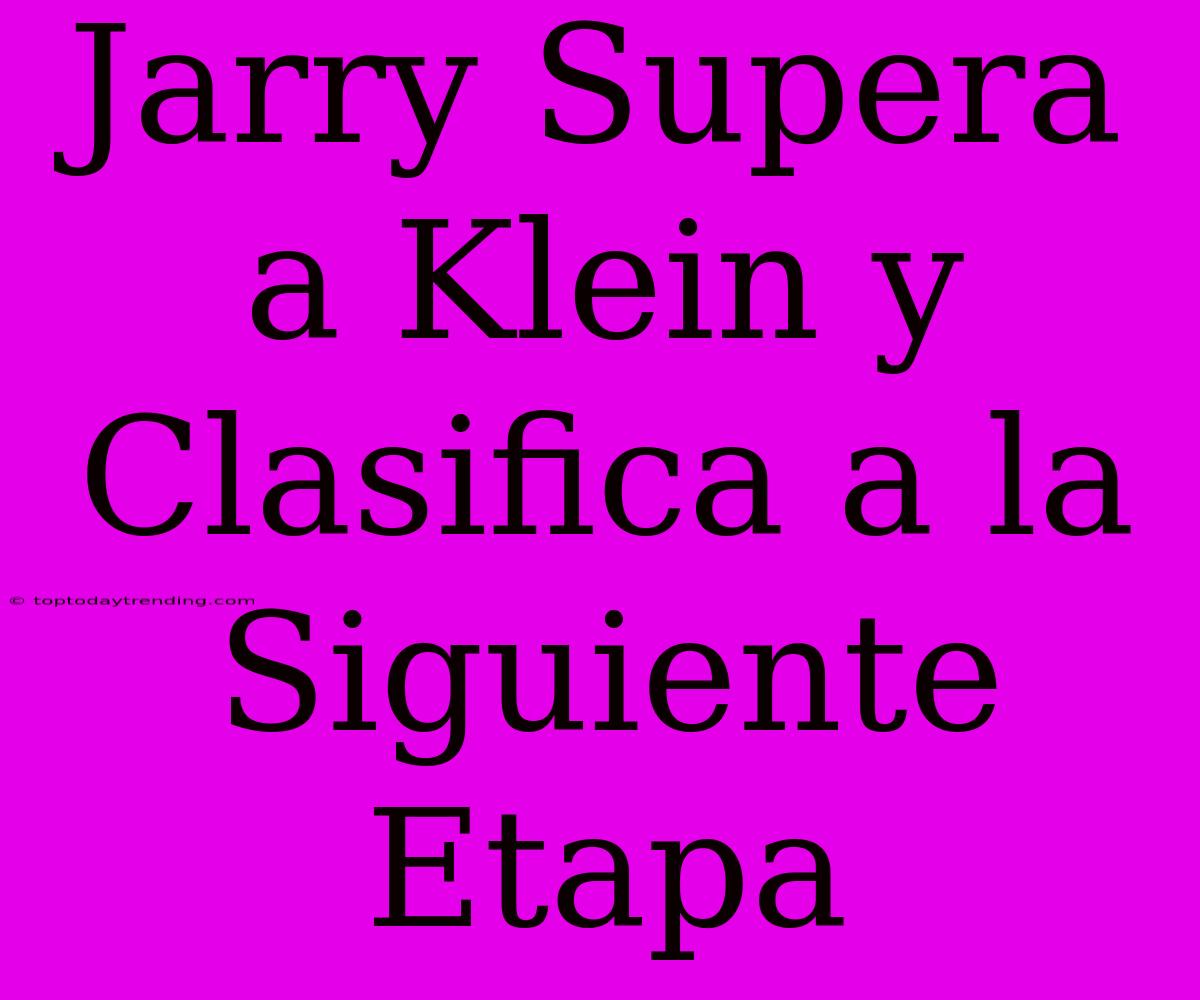 Jarry Supera a Klein y Clasifica a la Siguiente Etapa

© toptodaytrending.com